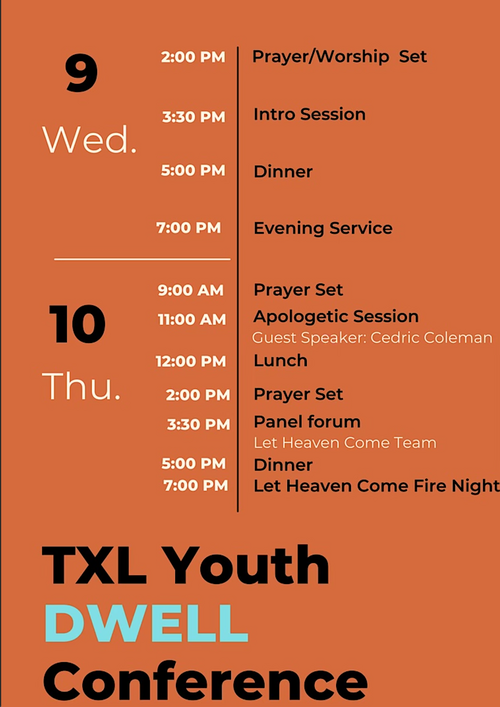 9
Wed.

2:00 PM Prayer/Worship Set

3:30 PM Intro Session

5:00 PM Dinner

7:00 PM Evening Service

10
Thu.

9:00 AM Prayer Set

11:00 AM Apologetic Session
Guest Speaker: Cedric Coleman

12:00 PM Lunch

2:00 PM Prayer Set

3:30 PM Panel forum
Let Heaven Come Team

5:00 PM Dinner

7:00 PM Let Heaven Come Fire Night

TXL Youth
DWELL
Conference